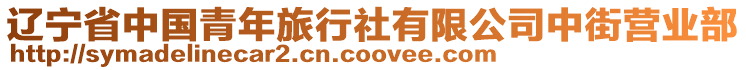 辽宁省中国青年旅行社有限公司中街营业部
http://symadelinecar2.cn.coovee.com